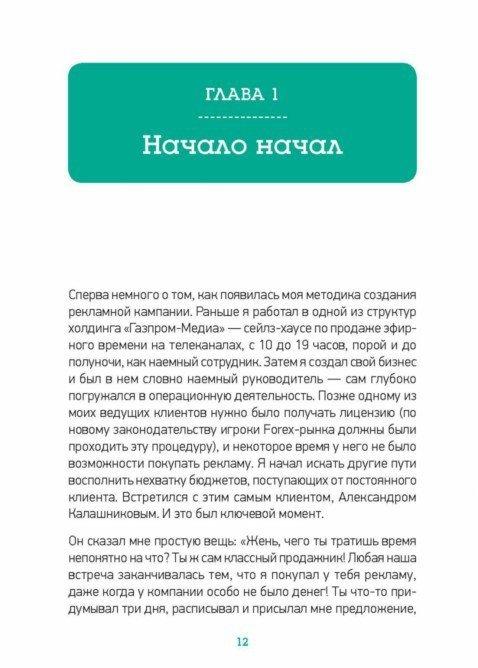 ГЛАВА 1

Начало начал

Сперва немного о том, как появилась моя методика создания рекламной кампании. Раньше я работал в одной из структур холдинга «Газпром-Медиа» — сейлз-хаусе по продаже эфирного времени на телеканалах, с 10 до 19 часов, порой и до полуночи, как наемный сотрудник. Затем я создал свой бизнес и был в нем словно наемный руководитель — сам глубоко погружался в операционную деятельность. Позже одному из моих ведущих клиентов нужно было получать лицензию (по новому законодательству игроки Forex-рынка должны были проходить эту процедуру), и некоторое время у него не было возможности покупать рекламу. Я начал искать другие пути восполнить нехватку бюджетов, поступающих от постоянного клиента. Встретился с этим самым клиентом, Александром Калашниковым. И это был ключевой момент.

Он сказал мне простую вещь: «Жень, чего ты тратишь время непонятно на что? Ты ж сам классный продажник! Любая наша встреча заканчивалась тем, что я покупал у тебя рекламу, даже когда у компании особо не было денег! Ты что-то придумывал три дня, расписывал и присылал мне предложение,

12